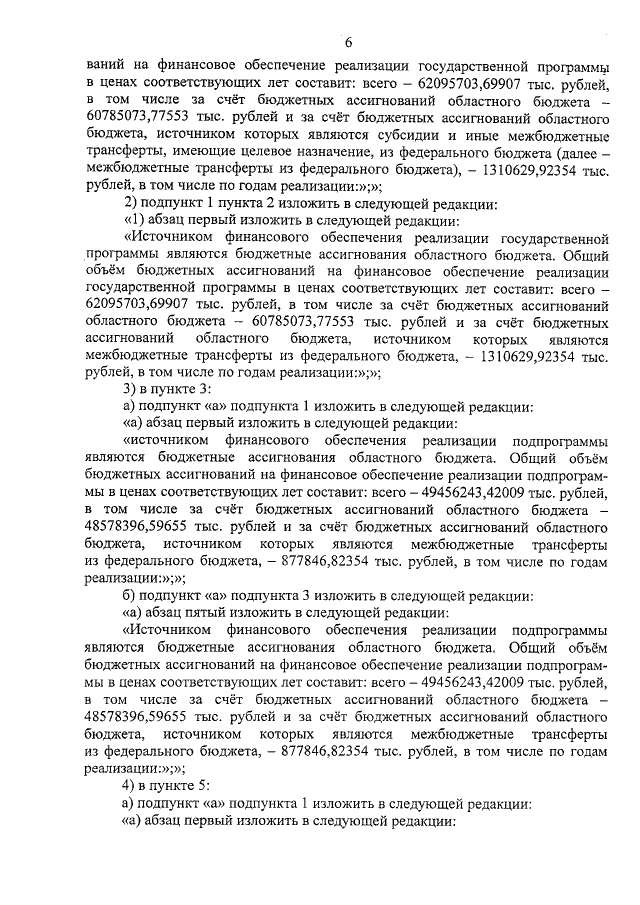 6

ваний на финансовое обеспечение реализации государственной программы в ценах соответствующих лет составит: всего – 62095703,69907 тыс. рублей, в том числе за счёт бюджетных ассигнований областного бюджета – 60785073,77553 тыс. рублей и за счёт бюджетных ассигнований областного бюджета, источником которых являются субсидии и иные межбюджетные трансферты, имеющие целевое назначение, из федерального бюджета (далее – межбюджетные трансферты из федерального бюджета), – 1310629,92354 тыс. рублей, в том числе по годам реализации:»;»;

2) подпункт 1 пункта 2 изложить в следующей редакции:

«1) абзац первый изложить в следующей редакции:

«Источником финансового обеспечения реализации государственной программы являются бюджетные ассигнования областного бюджета. Общий объём бюджетных ассигнований на финансовое обеспечение реализации государственной программы в ценах соответствующих лет составит: всего – 62095703,69907 тыс. рублей, в том числе за счёт бюджетных ассигнований областного бюджета – 60785073,77553 тыс. рублей и за счёт бюджетных ассигнований областного бюджета, источником которых являются межбюджетные трансферты из федерального бюджета, – 1310629,92354 тыс. рублей, в том числе по годам реализации:»;»;

3) в пункте 3:

а) подпункт «а» подпункта 1 изложить в следующей редакции:

«а) абзац первый изложить в следующей редакции:

«источником финансового обеспечения реализации подпрограммы являются бюджетные ассигнования областного бюджета. Общий объём бюджетных ассигнований на финансовое обеспечение реализации подпрограммы в ценах соответствующих лет составит: всего – 49456243,42009 тыс. рублей, в том числе за счёт бюджетных ассигнований областного бюджета – 48578396,59655 тыс. рублей и за счёт бюджетных ассигнований областного бюджета, источником которых являются межбюджетные трансферты из федерального бюджета, – 877846,82354 тыс. рублей, в том числе по годам реализации:»;»;

б) подпункт «а» подпункта 3 изложить в следующей редакции:

«а) абзац пятый изложить в следующей редакции:

«Источником финансового обеспечения реализации подпрограммы являются бюджетные ассигнования областного бюджета. Общий объём бюджетных ассигнований на финансовое обеспечение реализации подпрограммы в ценах соответствующих лет составит: всего – 49456243,42009 тыс. рублей, в том числе за счёт бюджетных ассигнований областного бюджета – 48578396,59655 тыс. рублей и за счёт бюджетных ассигнований областного бюджета, источником которых являются межбюджетные трансферты из федерального бюджета, – 877846,82354 тыс. рублей, в том числе по годам реализации:»;»;

4) в пункте 5:

а) подпункт «а» подпункта 1 изложить в следующей редакции:

«а) абзац первый изложить в следующей редакции: